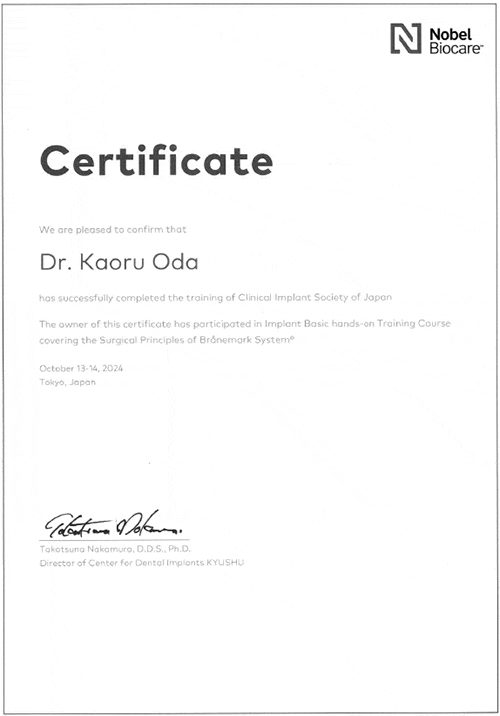 Nobel Biocare™

Certificate

We are pleased to confirm that

Dr. Kaoru Oda

has successfully completed the training of Clinical Implant Society of Japan

The owner of this certificate has participated in Implant Basic hands-on Training Course covering the Surgical Principles of Brånemark System®

October 13-14, 2024
Tokyo, Japan

Takatsuna Nakamura

Takatsuna Nakamura, D.D.S., Ph.D.
Director of Center for Dental Implants KYUSHU